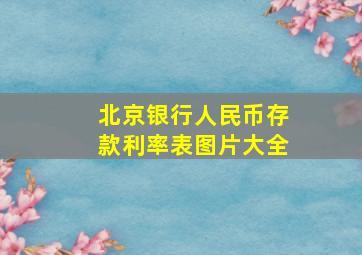 北京银行人民币存款利率表图片大全